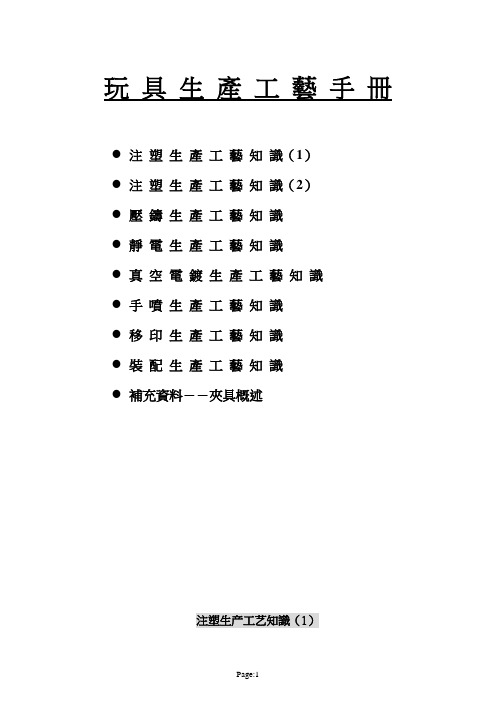 玩具生產工藝手冊

● 注塑生產工藝知識（1）
● 注塑生產工藝知識（2）
● 壓鑄生產工藝知識
● 靜電生產工藝知識
● 真空電鍍生產工藝知識
● 手噴生產工藝知識
● 移印生產工藝知識
● 裝配生產工藝知識
● 補充資料－－夾具概述

注塑生产工艺知識（1）

Page:1